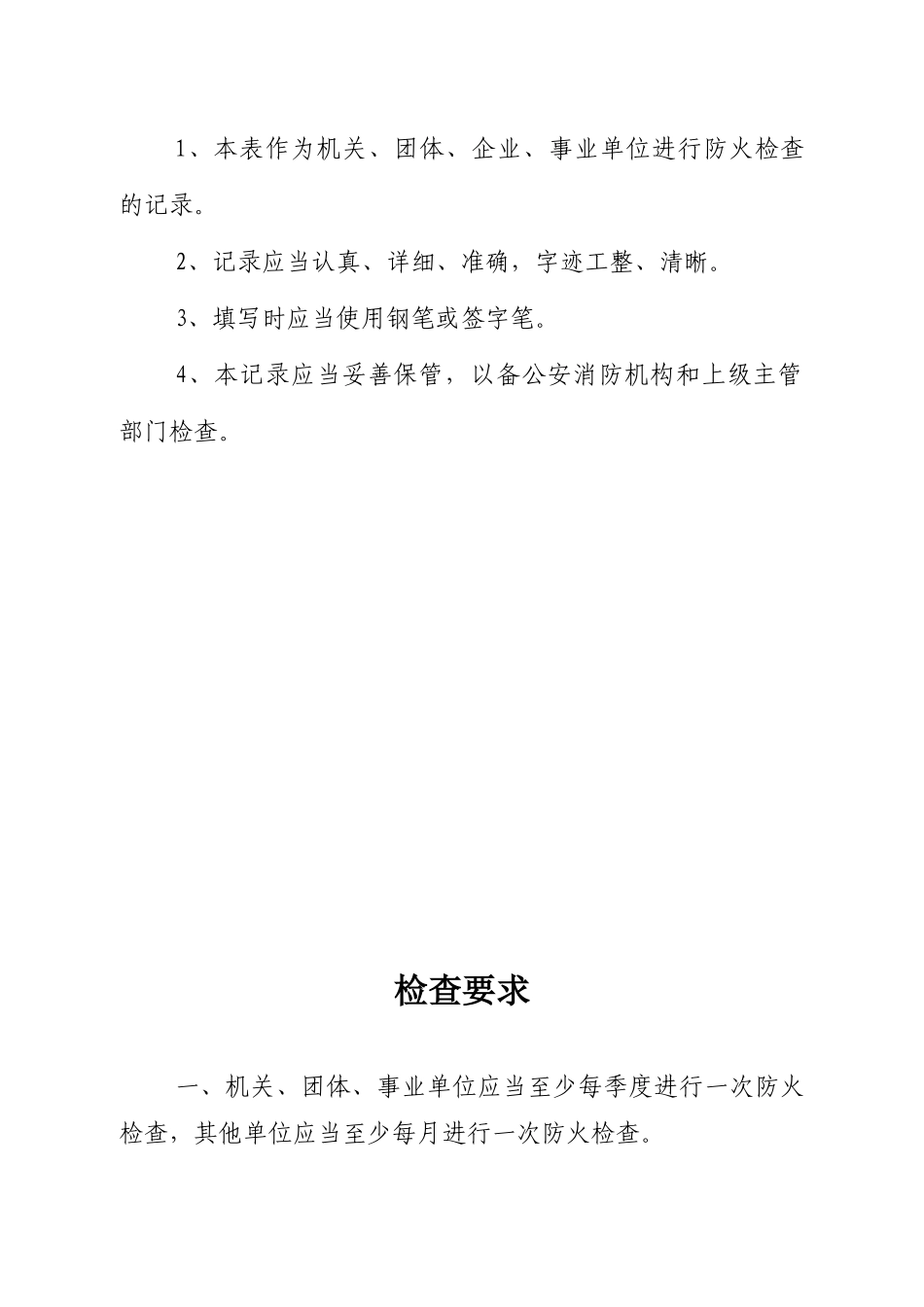 1、本表作为机关、团体、企业、事业单位进行防火检查的记录。

2、记录应当认真、详细、准确，字迹工整、清晰。

3、填写时应当使用钢笔或签字笔。

4、本记录应当妥善保管，以备公安消防机构和上级主管部门检查。

检查要求

一、机关、团体、事业单位应当至少每季度进行一次防火检查，其他单位应当至少每月进行一次防火检查。